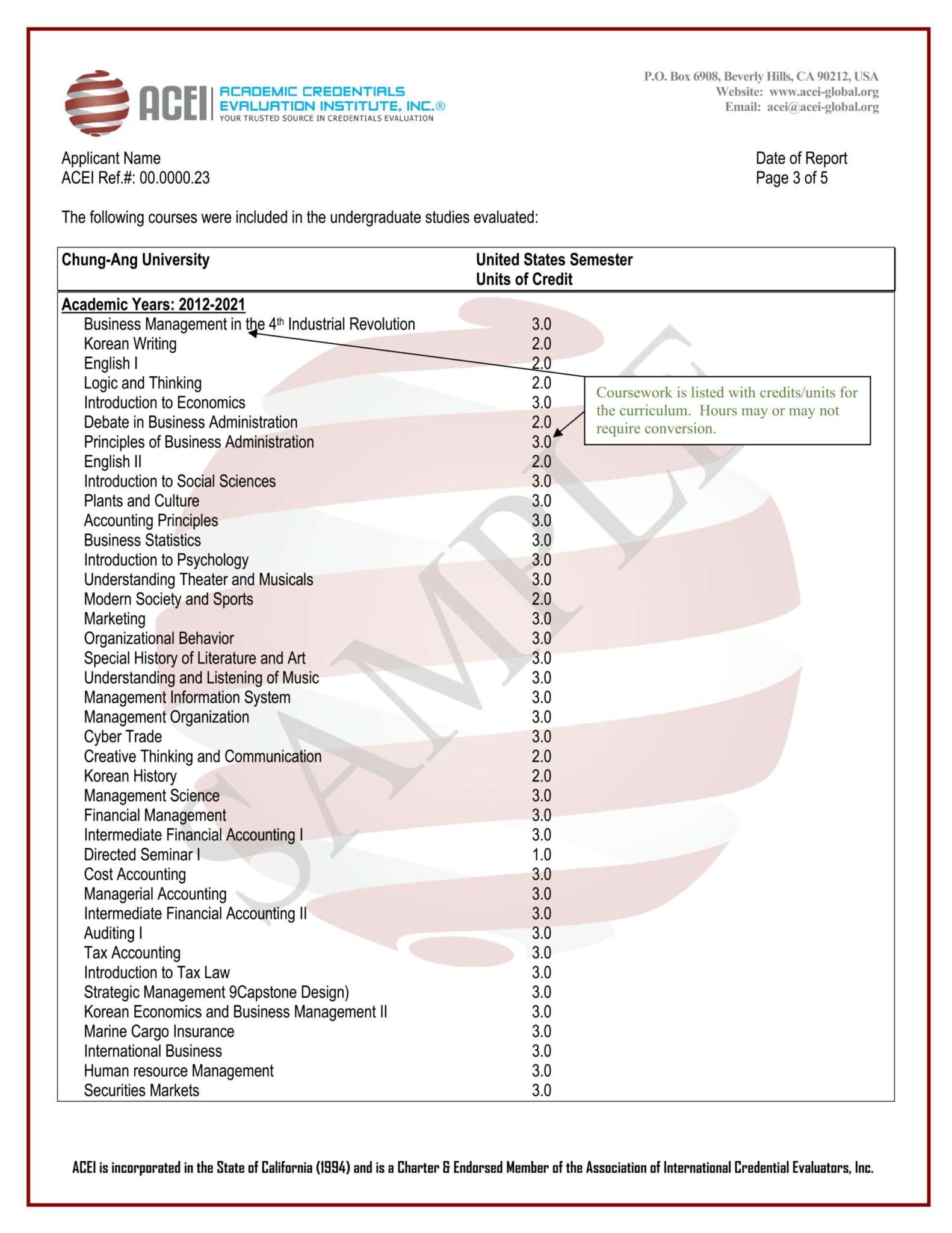 ACEI ACADEMIC CREDENTIALS EVALUATION INSTITUTE, INC.®
YOUR TRUSTED SOURCE IN CREDENTIALS EVALUATION

P.O. Box 6908, Beverly Hills, CA 90212, USA
Website: www.acei-global.org
Email: acei@acei-global.org

Applicant Name
ACEI Ref.#: 00.0000.23

Date of Report
Page 3 of 5

The following courses were included in the undergraduate studies evaluated:

| Chung-Ang University | United States Semester Units of Credit |
|---|---|
| Academic Years: 2012-2021 | |
| Business Management in the 4th Industrial Revolution | 3.0 |
| Korean Writing | 2.0 |
| English I | 2.0 |
| Logic and Thinking | 2.0 |
| Introduction to Economics | 3.0 |
| Debate in Business Administration | 2.0 |
| Principles of Business Administration | 3.0 |
| English II | 2.0 |
| Introduction to Social Sciences | 3.0 |
| Plants and Culture | 3.0 |
| Accounting Principles | 3.0 |
| Business Statistics | 3.0 |
| Introduction to Psychology | 3.0 |
| Understanding Theater and Musicals | 3.0 |
| Modern Society and Sports | 2.0 |
| Marketing | 3.0 |
| Organizational Behavior | 3.0 |
| Special History of Literature and Art | 3.0 |
| Understanding and Listening of Music | 3.0 |
| Management Information System | 3.0 |
| Management Organization | 3.0 |
| Cyber Trade | 3.0 |
| Creative Thinking and Communication | 2.0 |
| Korean History | 2.0 |
| Management Science | 3.0 |
| Financial Management | 3.0 |
| Intermediate Financial Accounting I | 3.0 |
| Directed Seminar I | 1.0 |
| Cost Accounting | 3.0 |
| Managerial Accounting | 3.0 |
| Intermediate Financial Accounting II | 3.0 |
| Auditing I | 3.0 |
| Tax Accounting | 3.0 |
| Introduction to Tax Law | 3.0 |
| Strategic Management 9Capstone Design) | 3.0 |
| Korean Economics and Business Management II | 3.0 |
| Marine Cargo Insurance | 3.0 |
| International Business | 3.0 |
| Human resource Management | 3.0 |
| Securities Markets | 3.0 |

Coursework is listed with credits/units for the curriculum. Hours may or may not require conversion.

ACEI is incorporated in the State of California (1994) and is a Charter & Endorsed Member of the Association of International Credential Evaluators, Inc.

SAMPLE